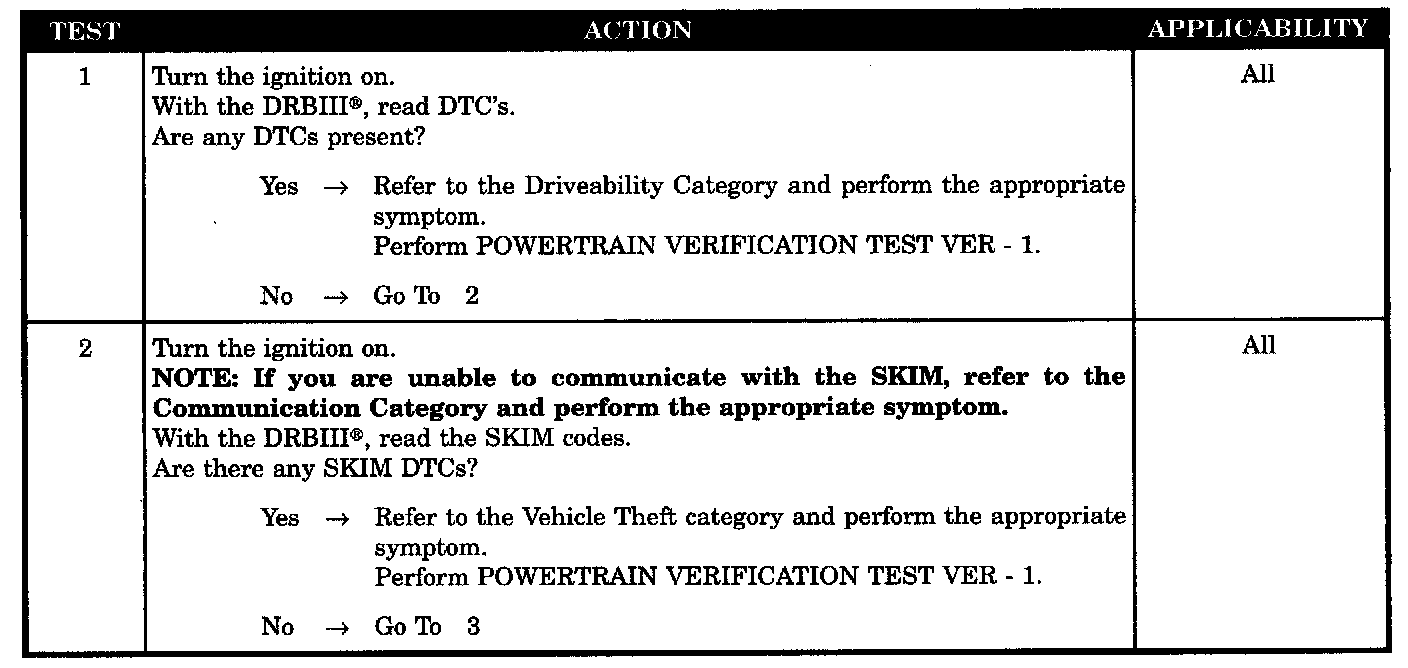 | TEST | ACTION | APPLICABILITY |
|---|---|---|
| 1 | Turn the ignition on.<br>With the DRBIII®, read DTC's.<br>Are any DTCs present?<br><br>Yes → Refer to the Driveability Category and perform the appropriate symptom.<br>Perform POWERTRAIN VERIFICATION TEST VER - 1.<br><br>No → Go To 2 | All |
| 2 | Turn the ignition on.<br>**NOTE: If you are unable to communicate with the SKIM, refer to the Communication Category and perform the appropriate symptom.**<br>With the DRBIII®, read the SKIM codes.<br>Are there any SKIM DTCs?<br><br>Yes → Refer to the Vehicle Theft category and perform the appropriate symptom.<br>Perform POWERTRAIN VERIFICATION TEST VER - 1.<br><br>No → Go To 3 | All |